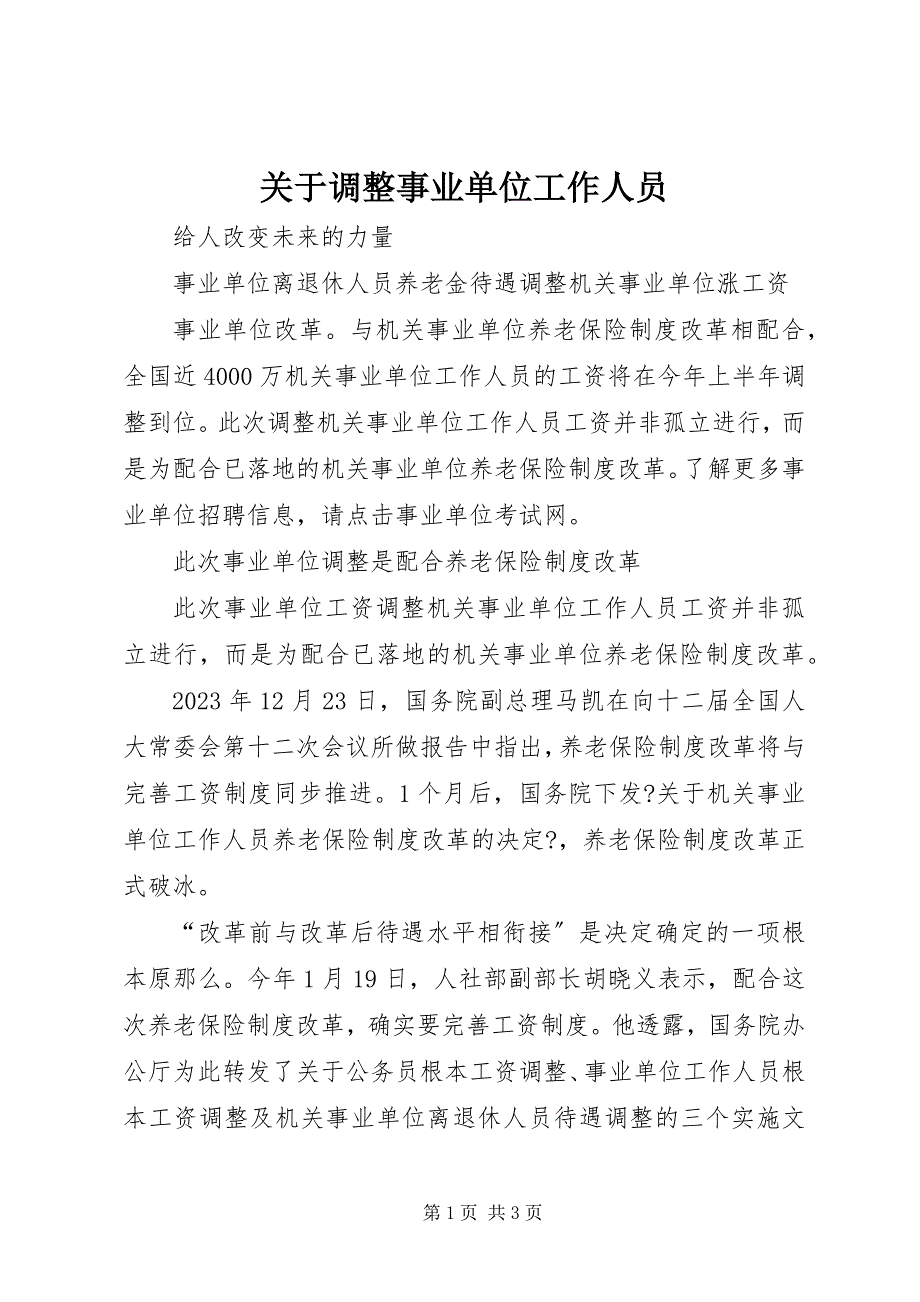 关于调整事业单位工作人员

给人改变未来的力量

事业单位离退休人员养老金待遇调整机关事业单位涨工资

事业单位改革。与机关事业单位养老保险制度改革相配合，全国近4000万机关事业单位工作人员的工资将在今年上半年调整到位。此次调整机关事业单位工作人员工资并非孤立进行，而是为配合已落地的机关事业单位养老保险制度改革。了解更多事业单位招聘信息，请点击事业单位考试网。

此次事业单位调整是配合养老保险制度改革

此次事业单位工资调整机关事业单位工作人员工资并非孤立进行，而是为配合已落地的机关事业单位养老保险制度改革。

2023年12月23日，国务院副总理马凯在向十二届全国人大常委会第十二次会议所做报告中指出，养老保险制度改革将与完善工资制度同步推进。1个月后，国务院下发?关于机关事业单位工作人员养老保险制度改革的决定?，养老保险制度改革正式破冰。

“改革前与改革后待遇水平相衔接”是决定确定的一项根本原那么。今年1月19日，人社部副部长胡晓义表示，配合这次养老保险制度改革，确实要完善工资制度。他透露，国务院办公厅为此转发了关于公务员根本工资调整、事业单位工作人员根本工资调整及机关事业单位离退休人员待遇调整的三个实施文

第1页 共3页